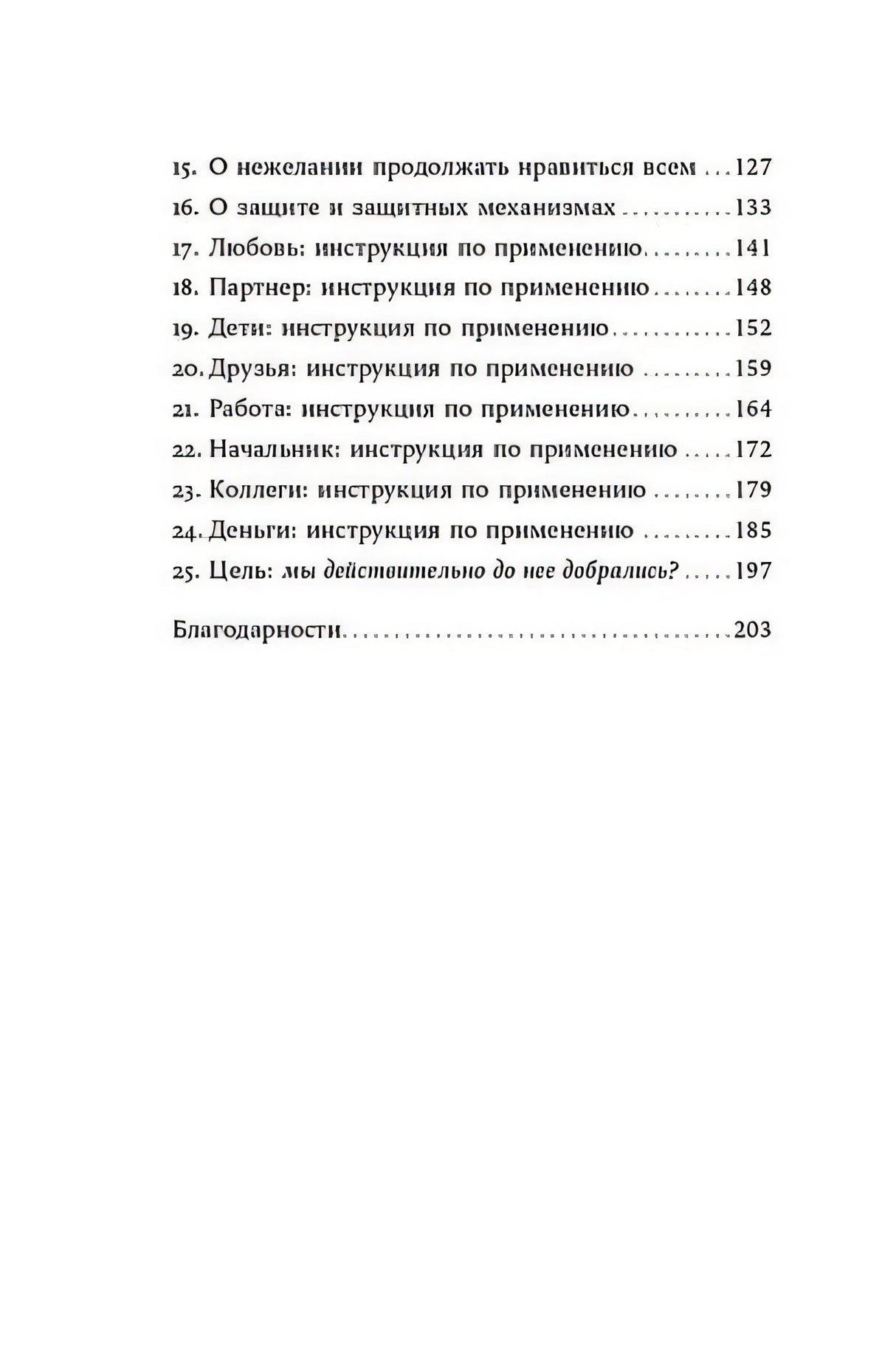 15. О нежелании продолжать нравиться всем 127
16. О защите и защитных механизмах 133
17. Любовь: инструкция по применению 141
18. Партнер: инструкция по применению 148
19. Дети: инструкция по применению 152
20. Друзья: инструкция по применению 159
21. Работа: инструкция по применению 164
22. Начальник: инструкция по применению 172
23. Коллеги: инструкция по применению 179
24. Деньги: инструкция по применению 185
25. Цель: мы действительно до нее добрались? 197

Благодарности 203